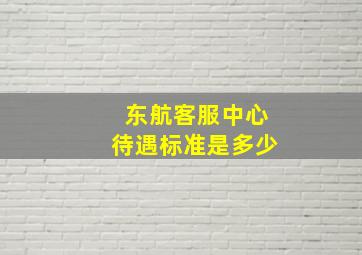 东航客服中心
待遇标准是多少